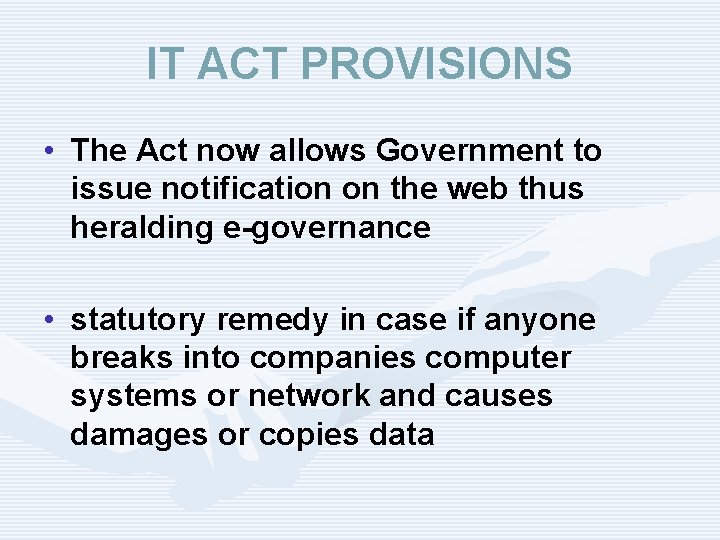 IT ACT PROVISIONS

• The Act now allows Government to issue notification on the web thus heralding e-governance

• statutory remedy in case if anyone breaks into companies computer systems or network and causes damages or copies data